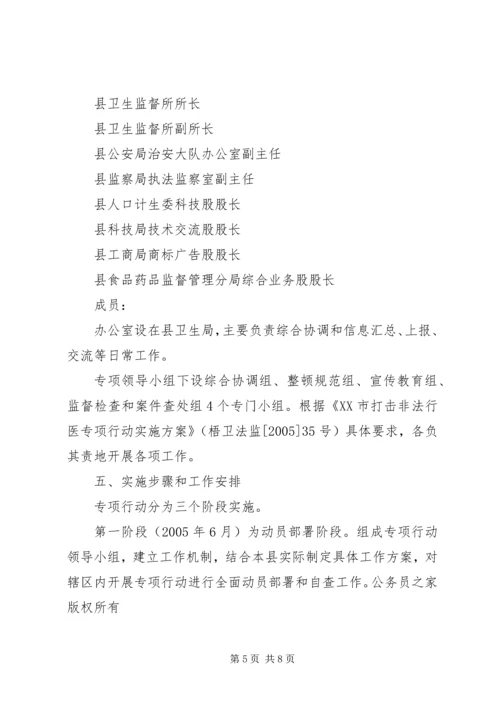 县卫生监督所所长

县卫生监督所副所长

县公安局治安大队办公室副主任

县监察局执法监察室副主任

县人口计生委科技股股长

县科技局技术交流股股长

县工商局商标广告股股长

县食品药品监督管理分局综合业务股股长

成员：

办公室设在县卫生局，主要负责综合协调和信息汇总、上报、交流等日常工作。

专项领导小组下设综合协调组、整顿规范组、宣传教育组、监督检查和案件查处组4个专门小组。根据《XX市打击非法行医专项行动实施方案》（梧卫法监[2005]35号）具体要求，各负其责地开展各项工作。

五、实施步骤和工作安排

专项行动分为三个阶段实施。

第一阶段（2005年6月）为动员部署阶段。组成专项行动领导小组，建立工作机制，结合本县实际制定具体工作方案，对辖区内开展专项行动进行全面动员部署和自查工作。公务员之家版权所有

第5页 共8页